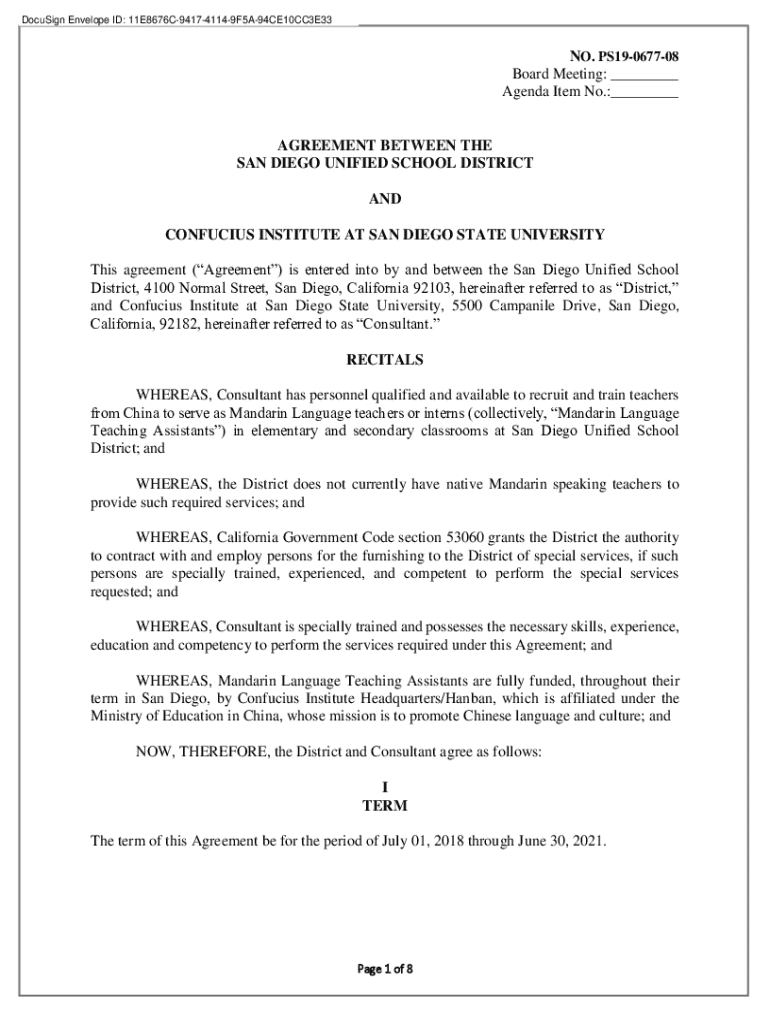 DocuSign Envelope ID: 11E8676C-9417-4114-9F5A-94CE10CC3E33

NO. PS19-0677-08
Board Meeting: _________
Agenda Item No.:_________

AGREEMENT BETWEEN THE
SAN DIEGO UNIFIED SCHOOL DISTRICT

AND

CONFUCIUS INSTITUTE AT SAN DIEGO STATE UNIVERSITY

This agreement ("Agreement") is entered into by and between the San Diego Unified School District, 4100 Normal Street, San Diego, California 92103, hereinafter referred to as "District," and Confucius Institute at San Diego State University, 5500 Campanile Drive, San Diego, California, 92182, hereinafter referred to as "Consultant."

RECITALS

WHEREAS, Consultant has personnel qualified and available to recruit and train teachers from China to serve as Mandarin Language teachers or interns (collectively, "Mandarin Language Teaching Assistants") in elementary and secondary classrooms at San Diego Unified School District; and

WHEREAS, the District does not currently have native Mandarin speaking teachers to provide such required services; and

WHEREAS, California Government Code section 53060 grants the District the authority to contract with and employ persons for the furnishing to the District of special services, if such persons are specially trained, experienced, and competent to perform the special services requested; and

WHEREAS, Consultant is specially trained and possesses the necessary skills, experience, education and competency to perform the services required under this Agreement; and

WHEREAS, Mandarin Language Teaching Assistants are fully funded, throughout their term in San Diego, by Confucius Institute Headquarters/Hanban, which is affiliated under the Ministry of Education in China, whose mission is to promote Chinese language and culture; and

NOW, THEREFORE, the District and Consultant agree as follows:

I
TERM

The term of this Agreement be for the period of July 01, 2018 through June 30, 2021.

Page 1 of 8